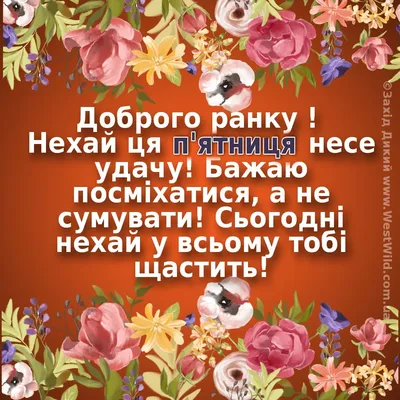 Доброго ранку ! Нехай ця п'ятниця несе удачу! Бажаю посміхатися, а не сумувати! Сьогодні нехай у всьому тобі щастить!

©Захід Дикий www.WestWild.com.ua